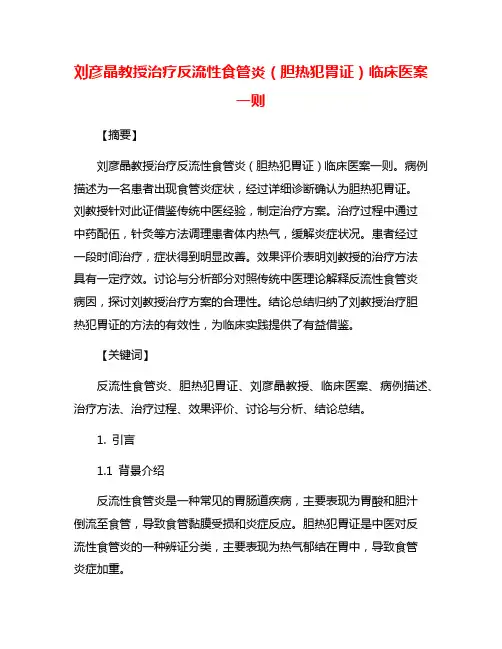 刘彦晶教授治疗反流性食管炎（胆热犯胃证）临床医案一则

【摘要】

刘彦晶教授治疗反流性食管炎（胆热犯胃证）临床医案一则。病例描述为一名患者出现食管炎症状，经过详细诊断确认为胆热犯胃证。刘教授针对此证借鉴传统中医经验，制定治疗方案。治疗过程中通过中药配伍，针灸等方法调理患者体内热气，缓解炎症状况。患者经过一段时间治疗，症状得到明显改善。效果评价表明刘教授的治疗方法具有一定疗效。讨论与分析部分对照传统中医理论解释反流性食管炎病因，探讨刘教授治疗方案的合理性。结论总结归纳了刘教授治疗胆热犯胃证的方法的有效性，为临床实践提供了有益借鉴。

【关键词】

反流性食管炎、胆热犯胃证、刘彦晶教授、临床医案、病例描述、治疗方法、治疗过程、效果评价、讨论与分析、结论总结。

1. 引言

1.1 背景介绍

反流性食管炎是一种常见的胃肠道疾病，主要表现为胃酸和胆汁倒流至食管，导致食管黏膜受损和炎症反应。胆热犯胃证是中医对反流性食管炎的一种辨证分类，主要表现为热气郁结在胃中，导致食管炎症加重。